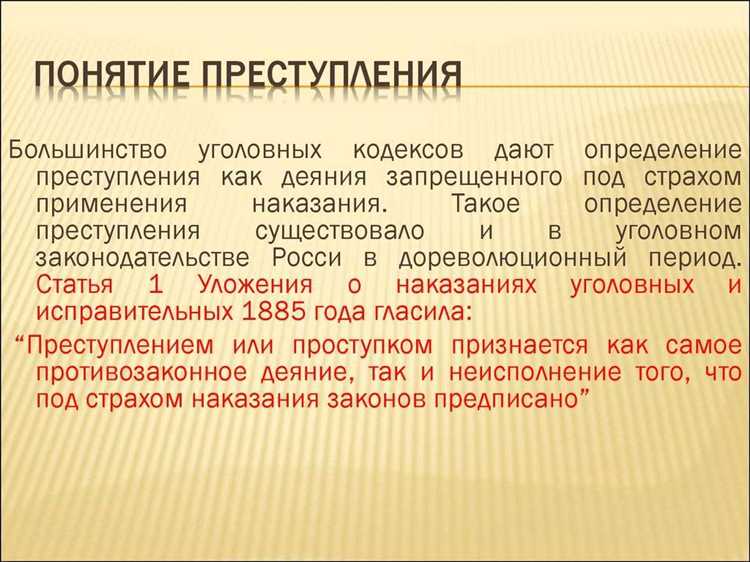 ПОНЯТИЕ ПРЕСТУПЛЕНИЯ

Большинство уголовных кодексов дают определение преступления как деяния запрещенного под страхом применения наказания. Такое определение преступления существовало и в уголовном законодательстве Росси в дореволюционный период. Статья 1 Уложения о наказаниях уголовных и исправительных 1885 года гласила:

“Преступлением или проступком признается как самое противозаконное деяние, так и неисполнение того, что под страхом наказания законов предписано”